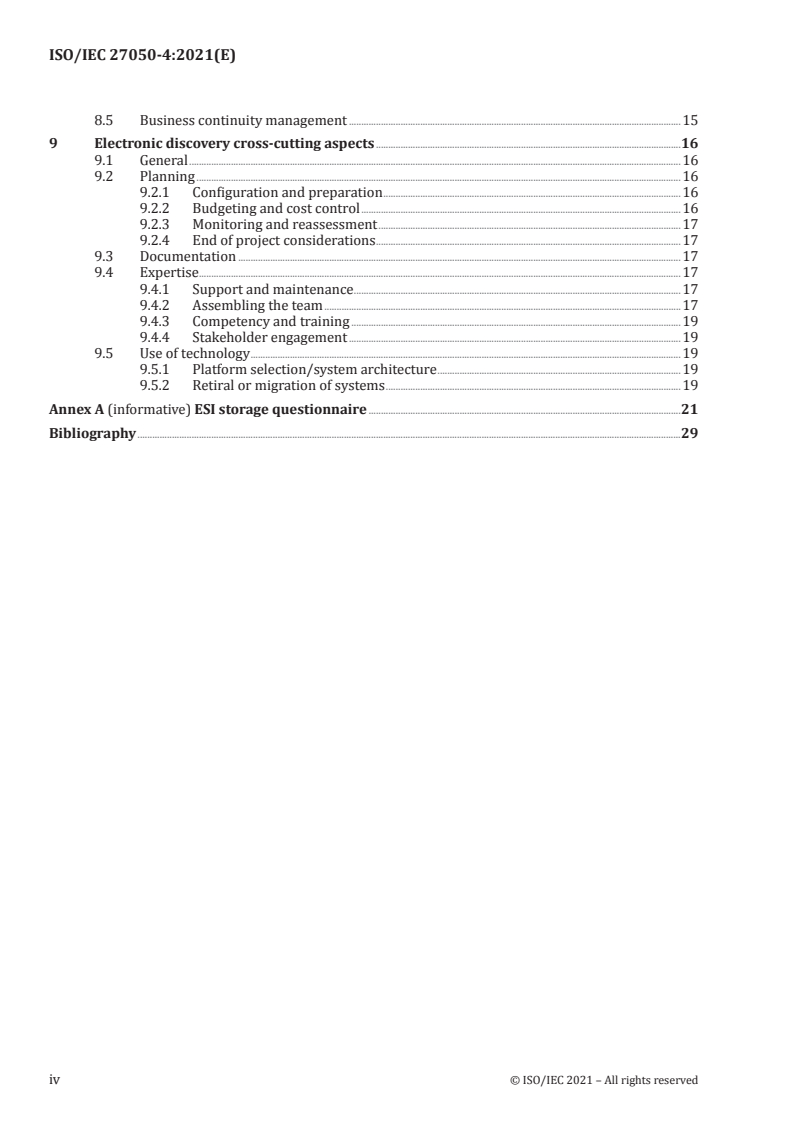 ISO/IEC 27050-4:2021(E)

8.5 Business continuity management 15
9 Electronic discovery cross-cutting aspects 16
9.1 General 16
9.2 Planning 16
9.2.1 Configuration and preparation 16
9.2.2 Budgeting and cost control 16
9.2.3 Monitoring and reassessment 17
9.2.4 End of project considerations 17
9.3 Documentation 17
9.4 Expertise 17
9.4.1 Support and maintenance 17
9.4.2 Assembling the team 17
9.4.3 Competency and training 19
9.4.4 Stakeholder engagement 19
9.5 Use of technology 19
9.5.1 Platform selection/system architecture 19
9.5.2 Retiral or migration of systems 19
Annex A (informative) ESI storage questionnaire 21
Bibliography 29

iv © ISO/IEC 2021 – All rights reserved